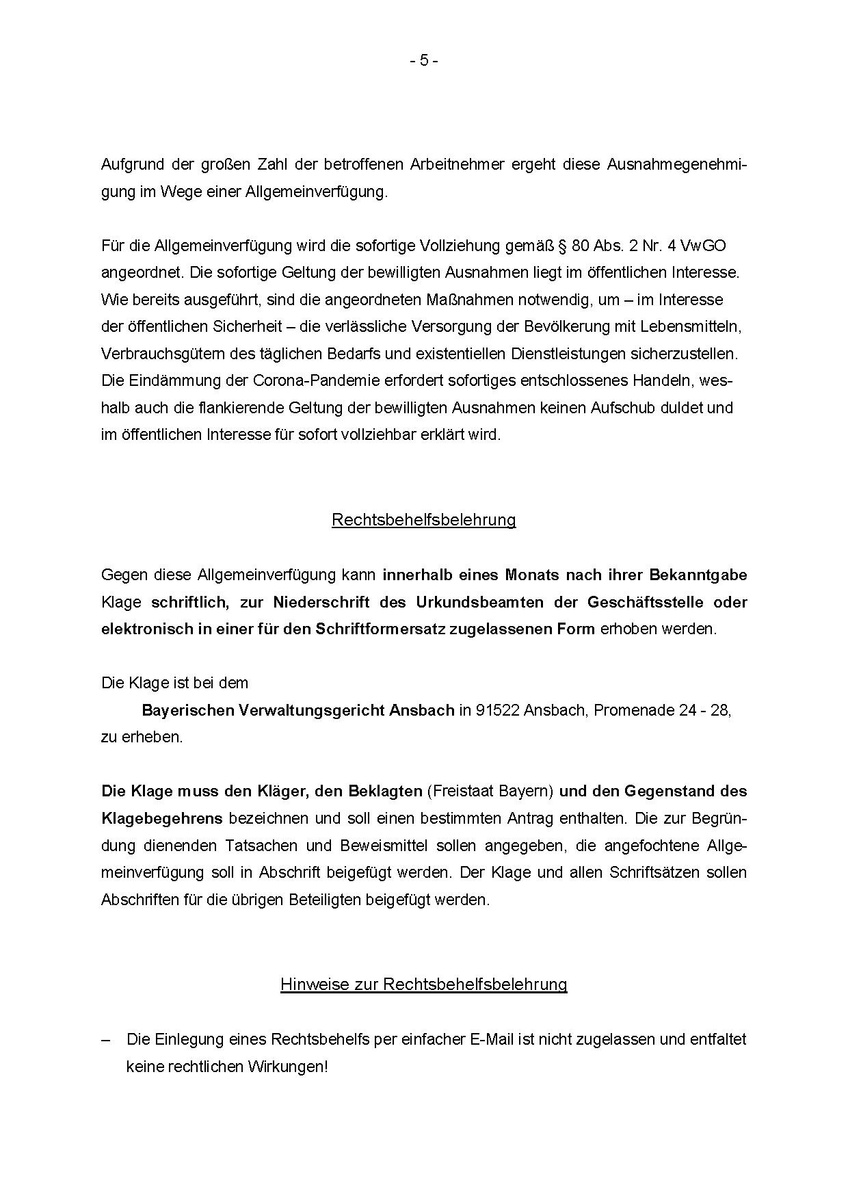 - 5 -

Aufgrund der großen Zahl der betroffenen Arbeitnehmer ergeht diese Ausnahmegenehmigung im Wege einer Allgemeinverfügung.

Für die Allgemeinverfügung wird die sofortige Vollziehung gemäß § 80 Abs. 2 Nr. 4 VwGO angeordnet. Die sofortige Geltung der bewilligten Ausnahmen liegt im öffentlichen Interesse. Wie bereits ausgeführt, sind die angeordneten Maßnahmen notwendig, um – im Interesse der öffentlichen Sicherheit – die verlässliche Versorgung der Bevölkerung mit Lebensmitteln, Verbrauchsgütern des täglichen Bedarfs und existentiellen Dienstleistungen sicherzustellen. Die Eindämmung der Corona-Pandemie erfordert sofortiges entschlossenes Handeln, weshalb auch die flankierende Geltung der bewilligten Ausnahmen keinen Aufschub duldet und im öffentlichen Interesse für sofort vollziehbar erklärt wird.

Rechtsbehelfsbelehrung

Gegen diese Allgemeinverfügung kann innerhalb eines Monats nach ihrer Bekanntgabe Klage schriftlich, zur Niederschrift des Urkundsbeamten der Geschäftsstelle oder elektronisch in einer für den Schriftformersatz zugelassenen Form erhoben werden.

Die Klage ist bei dem
Bayerischen Verwaltungsgericht Ansbach in 91522 Ansbach, Promenade 24 - 28,
zu erheben.

Die Klage muss den Kläger, den Beklagten (Freistaat Bayern) und den Gegenstand des Klagebegehrens bezeichnen und soll einen bestimmten Antrag enthalten. Die zur Begründung dienenden Tatsachen und Beweismittel sollen angegeben, die angefochtene Allgemeinverfügung soll in Abschrift beigefügt werden. Der Klage und allen Schriftsätzen sollen Abschriften für die übrigen Beteiligten beigefügt werden.

Hinweise zur Rechtsbehelfsbelehrung

– Die Einlegung eines Rechtsbehelfs per einfacher E-Mail ist nicht zugelassen und entfaltet keine rechtlichen Wirkungen!